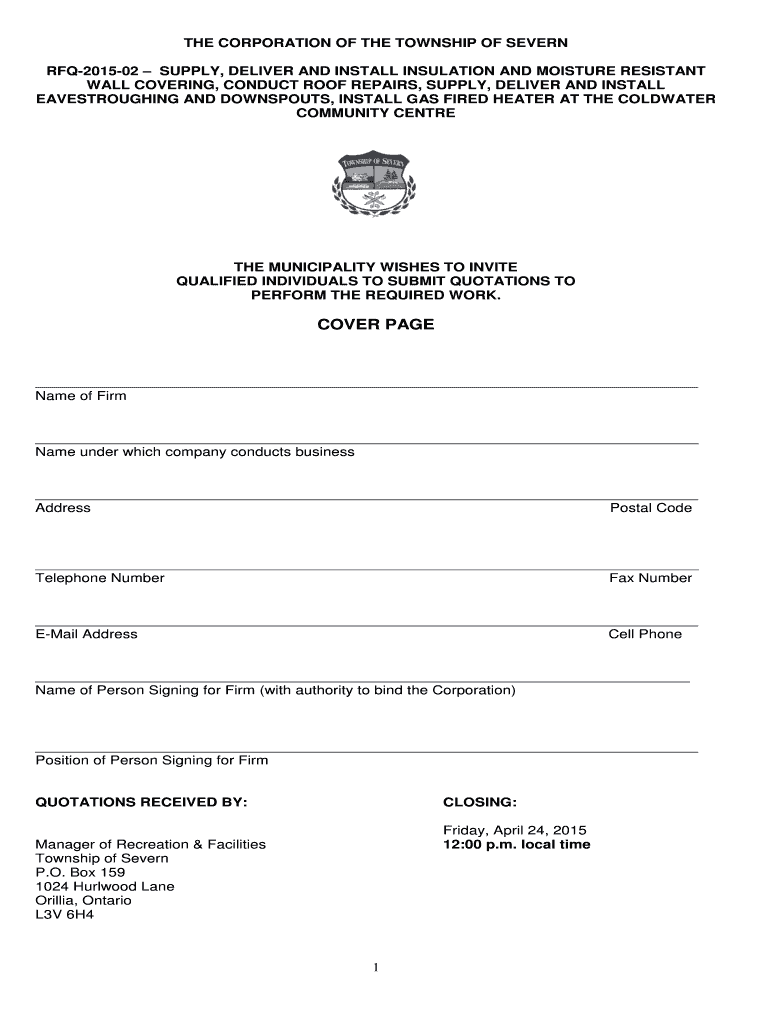 THE CORPORATION OF THE TOWNSHIP OF SEVERN

RFQ-2015-02 – SUPPLY, DELIVER AND INSTALL INSULATION AND MOISTURE RESISTANT WALL COVERING, CONDUCT ROOF REPAIRS, SUPPLY, DELIVER AND INSTALL EAVESTROUGHING AND DOWNSPOUTS, INSTALL GAS FIRED HEATER AT THE COLDWATER COMMUNITY CENTRE

TOWNSHIP OF SEVERN

THE MUNICIPALITY WISHES TO INVITE QUALIFIED INDIVIDUALS TO SUBMIT QUOTATIONS TO PERFORM THE REQUIRED WORK.

COVER PAGE

Name of Firm

Name under which company conducts business

Address

Postal Code

Telephone Number

Fax Number

E-Mail Address

Cell Phone

Name of Person Signing for Firm (with authority to bind the Corporation)

Position of Person Signing for Firm

QUOTATIONS RECEIVED BY:

Manager of Recreation & Facilities
Township of Severn
P.O. Box 159
1024 Hurlwood Lane
Orillia, Ontario
L3V 6H4

CLOSING:

Friday, April 24, 2015
12:00 p.m. local time

1